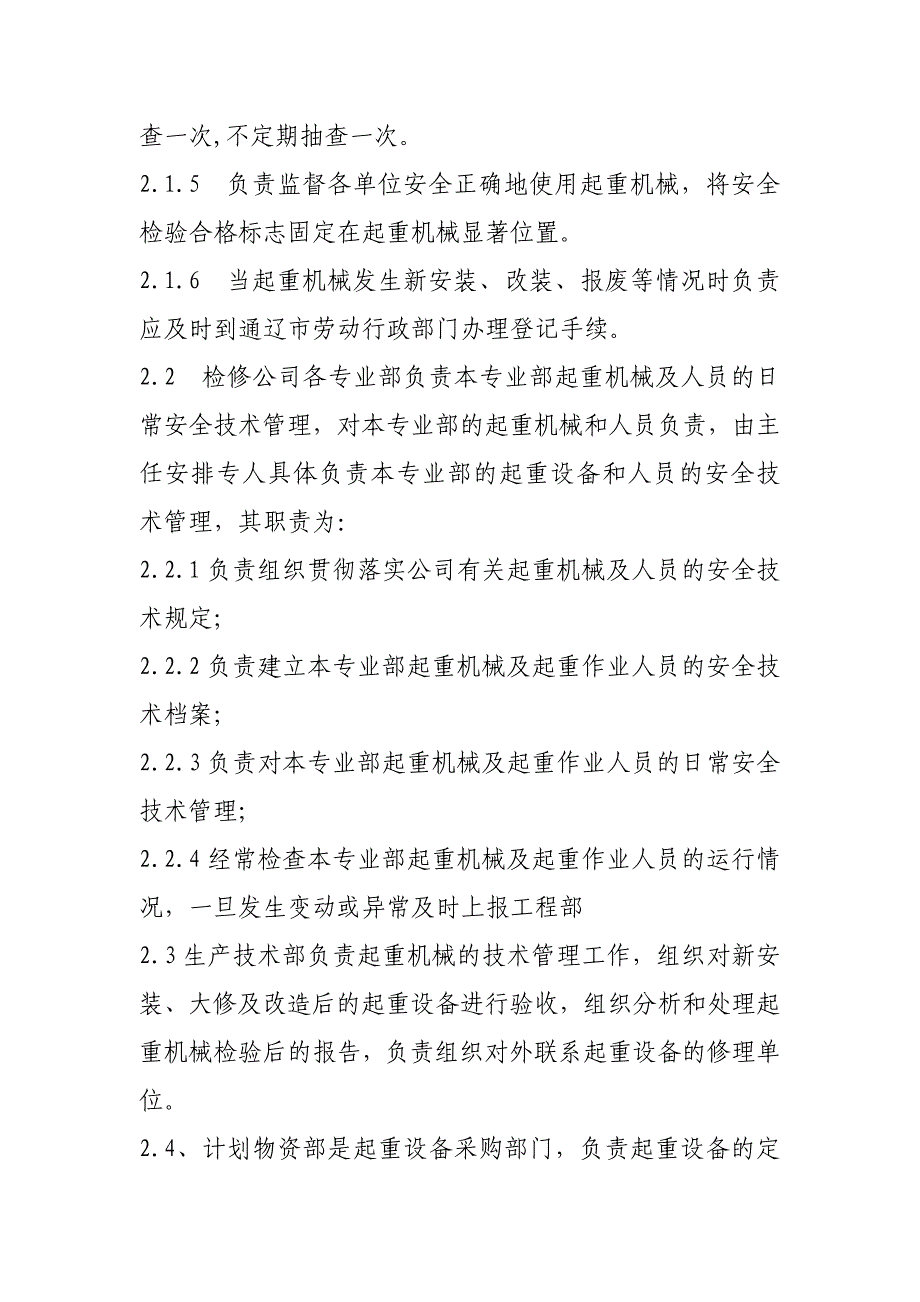 查一次,不定期抽查一次。

2.1.5　负责监督各单位安全正确地使用起重机械，将安全检验合格标志固定在起重机械显著位置。

2.1.6　当起重机械发生新安装、改装、报废等情况时负责应及时到通辽市劳动行政部门办理登记手续。

2.2　检修公司各专业部负责本专业部起重机械及人员的日常安全技术管理，对本专业部的起重机械和人员负责，由主任安排专人具体负责本专业部的起重设备和人员的安全技术管理，其职责为:

2.2.1 负责组织贯彻落实公司有关起重机械及人员的安全技术规定;

2.2.2 负责建立本专业部起重机械及起重作业人员的安全技术档案;

2.2.3 负责对本专业部起重机械及起重作业人员的日常安全技术管理;

2.2.4 经常检查本专业部起重机械及起重作业人员的运行情况，一旦发生变动或异常及时上报工程部

2.3 生产技术部负责起重机械的技术管理工作，组织对新安装、大修及改造后的起重设备进行验收，组织分析和处理起重机械检验后的报告，负责组织对外联系起重设备的修理单位。

2.4、计划物资部是起重设备采购部门，负责起重设备的定